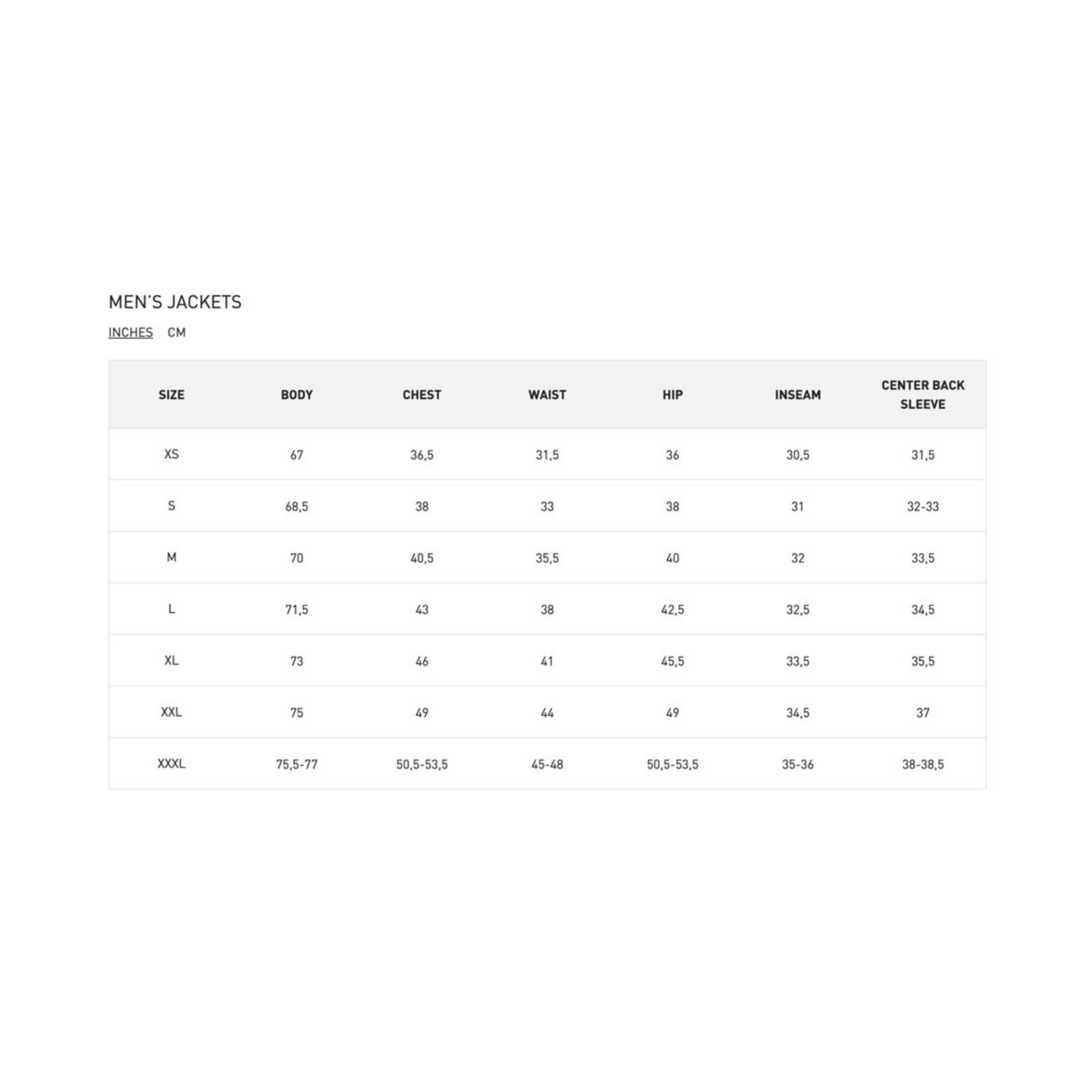 MEN'S JACKETS

INCHES CM

| SIZE | BODY | CHEST | WAIST | HIP | INSEAM | CENTER BACK SLEEVE |
|---|---|---|---|---|---|---|
| XS | 67 | 36,5 | 31,5 | 36 | 30,5 | 31,5 |
| S | 68,5 | 38 | 33 | 38 | 31 | 32-33 |
| M | 70 | 40,5 | 35,5 | 40 | 32 | 33,5 |
| L | 71,5 | 43 | 38 | 42,5 | 32,5 | 34,5 |
| XL | 73 | 46 | 41 | 45,5 | 33,5 | 35,5 |
| XXL | 75 | 49 | 44 | 49 | 34,5 | 37 |
| XXXL | 75,5-77 | 50,5-53,5 | 45-48 | 50,5-53,5 | 35-36 | 38-38,5 |